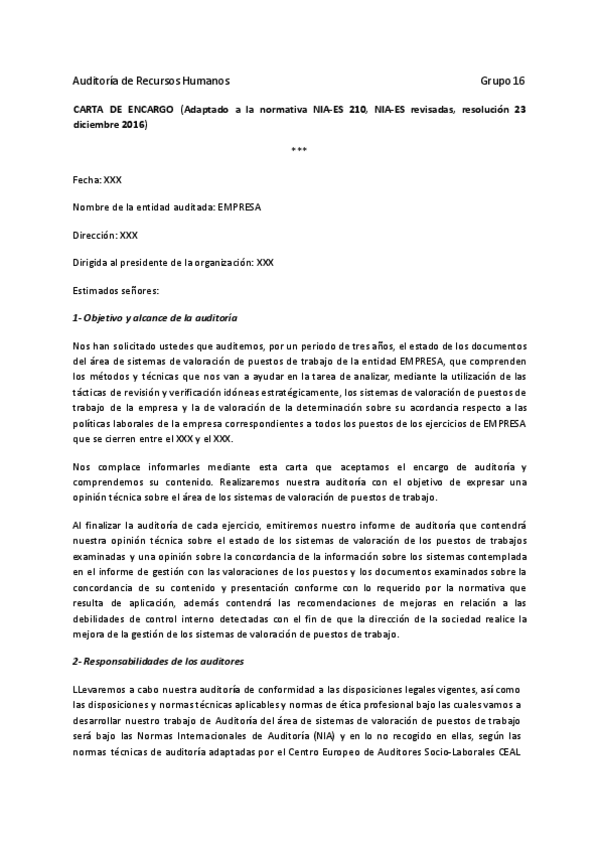 Auditoría de Recursos Humanos Grupo 16

CARTA DE ENCARGO (Adaptado a la normativa NIA-ES 210, NIA-ES revisadas, resolución 23 diciembre 2016)

***

Fecha: XXX

Nombre de la entidad auditada: EMPRESA

Dirección: XXX

Dirigida al presidente de la organización: XXX

Estimados señores:

1- Objetivo y alcance de la auditoría

Nos han solicitado ustedes que auditemos, por un periodo de tres años, el estado de los documentos del área de sistemas de valoración de puestos de trabajo de la entidad EMPRESA, que comprenden los métodos y técnicas que nos van a ayudar en la tarea de analizar, mediante la utilización de las tácticas de revisión y verificación idóneas estratégicamente, los sistemas de valoración de puestos de trabajo de la empresa y la de valoración de la determinación sobre su acordancia respecto a las políticas laborales de la empresa correspondientes a todos los puestos de los ejercicios de EMPRESA que se cierren entre el XXX y el XXX.

Nos complace informarles mediante esta carta que aceptamos el encargo de auditoría y comprendemos su contenido. Realizaremos nuestra auditoría con el objetivo de expresar una opinión técnica sobre el área de los sistemas de valoración de puestos de trabajo.

Al finalizar la auditoría de cada ejercicio, emitiremos nuestro informe de auditoría que contendrá nuestra opinión técnica sobre el estado de los sistemas de valoración de los puestos de trabajos examinadas y una opinión sobre la concordancia de la información sobre los sistemas contemplada en el informe de gestión con las valoraciones de los puestos y los documentos examinados sobre la concordancia de su contenido y presentación conforme con lo requerido por la normativa que resulta de aplicación, además contendrá las recomendaciones de mejoras en relación a las debilidades de control interno detectadas con el fin de que la dirección de la sociedad realice la mejora de la gestión de los sistemas de valoración de puestos de trabajo.

2- Responsabilidades de los auditores

LLevaremos a cabo nuestra auditoría de conformidad a las disposiciones legales vigentes, así como las disposiciones y normas técnicas aplicables y normas de ética profesional bajo las cuales vamos a desarrollar nuestro trabajo de Auditoría del área de sistemas de valoración de puestos de trabajo será bajo las Normas Internacionales de Auditoría (NIA) y en lo no recogido en ellas, según las normas técnicas de auditoría adaptadas por el Centro Europeo de Auditores Socio-Laborales CEAL